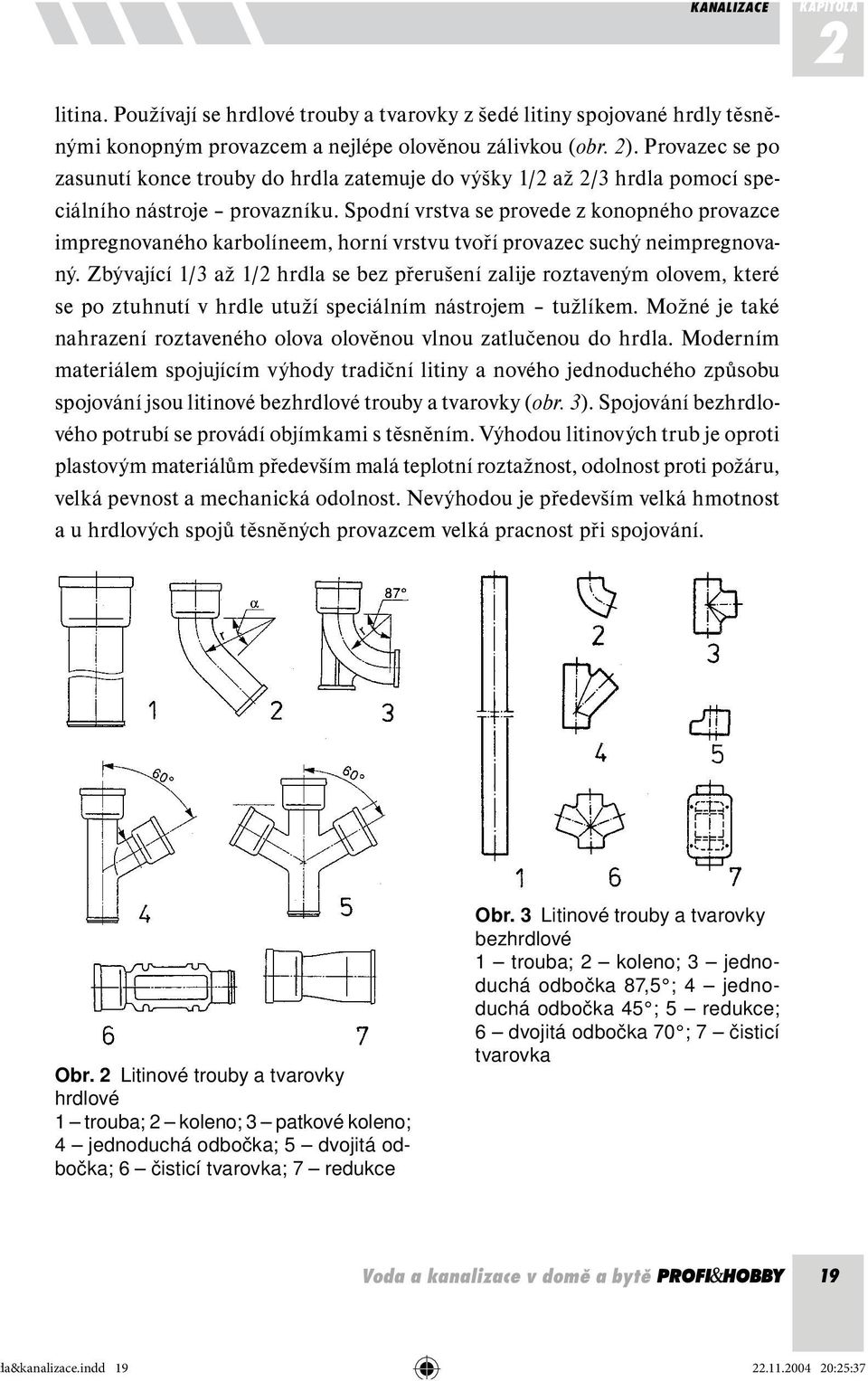 KANALIZACE KAPITOLA 2

litina. Používají se hrdlové trouby a tvarovky z šedé litiny spojované hrdly těsněnými konopným provazcem a nejlépe olověnou zálivkou (obr. 2). Provazec se po zasunutí konce trouby do hrdla zatemuje do výšky 1/2 až 2/3 hrdla pomocí speciálního nástroje – provazníku. Spodní vrstva se provede z konopného provazce impregnovaného karbolíneem, horní vrstvu tvoří provazec suchý neimpregnovaný. Zbývající 1/3 až 1/2 hrdla se bez přerušení zalije roztaveným olovem, které se po ztuhnutí v hrdle utuží speciálním nástrojem – tužlíkem. Možné je také nahrazení roztaveného olova olověnou vlnou zatlučenou do hrdla. Moderním materiálem spojujícím výhody tradiční litiny a nového jednoduchého způsobu spojování jsou litinové bezhrdlové trouby a tvarovky (obr. 3). Spojování bezhrdlového potrubí se provádí objímkami s těsněním. Výhodou litinových trub je oproti plastovým materiálům především malá teplotní roztažnost, odolnost proti požáru, velká pevnost a mechanická odolnost. Nevýhodou je především velká hmotnost a u hrdlových spojů těsněných provazcem velká pracnost při spojování.

α r 87° r
1 2 3
60° 60°
4 5
6 7

Obr. 2 Litinové trouby a tvarovky hrdlové
1 – trouba; 2 – koleno; 3 – patkové koleno; 4 – jednoduchá odbočka; 5 – dvojitá odbočka; 6 – čisticí tvarovka; 7 – redukce

2 3
4 5
1 6 7

Obr. 3 Litinové trouby a tvarovky bezhrdlové
1 – trouba; 2 – koleno; 3 – jednoduchá odbočka 87,5°; 4 – jednoduchá odbočka 45°; 5 – redukce; 6 – dvojitá odbočka 70°; 7 – čisticí tvarovka

Voda a kanalizace v domě a bytě PROFI&HOBBY 19

da&kanalizace.indd 19 22.11.2004 20:25:37